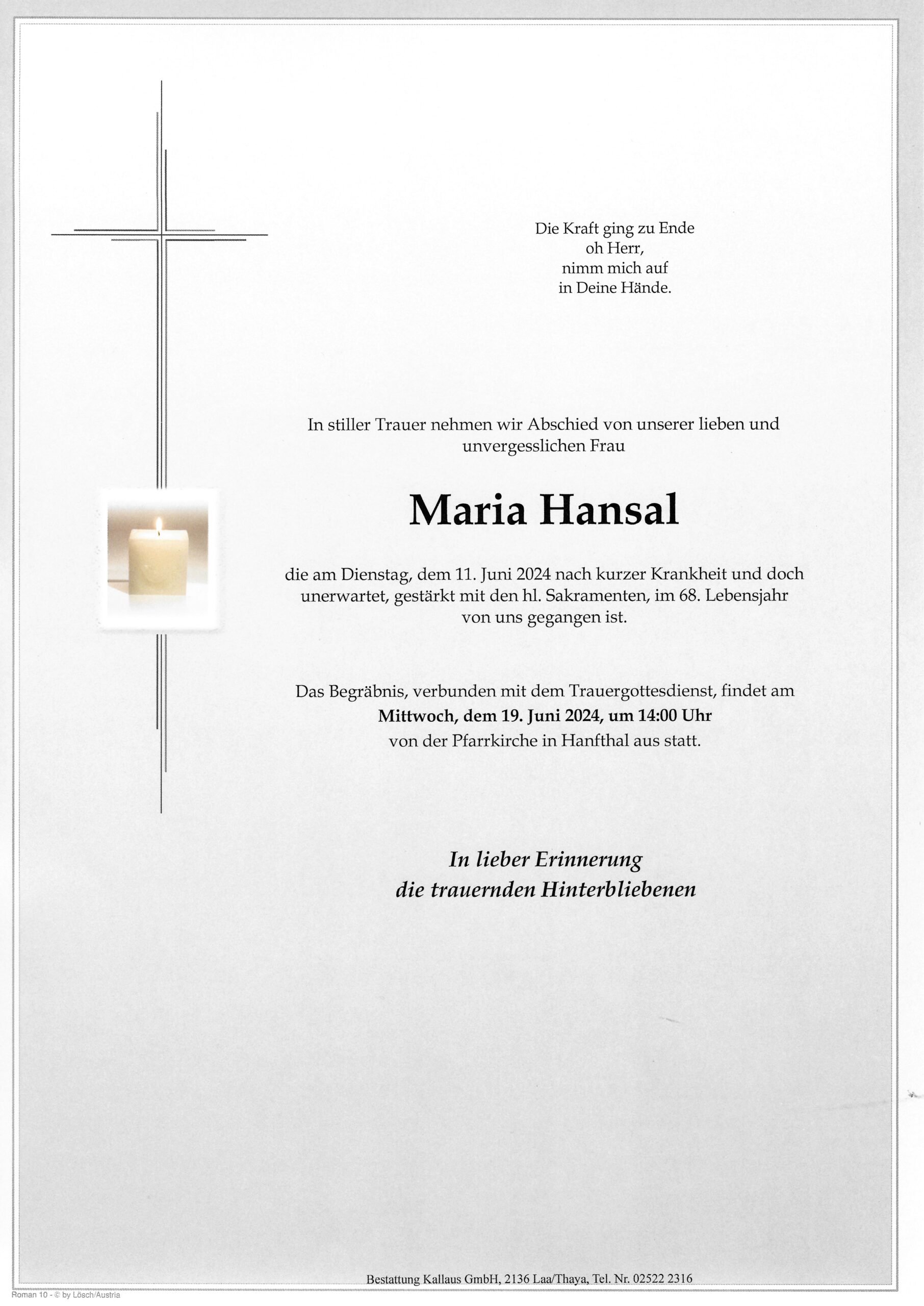 Die Kraft ging zu Ende
oh Herr,
nimm mich auf
in Deine Hände.

In stiller Trauer nehmen wir Abschied von unserer lieben und unvergesslichen Frau

Maria Hansal

die am Dienstag, dem 11. Juni 2024 nach kurzer Krankheit und doch unerwartet, gestärkt mit den hl. Sakramenten, im 68. Lebensjahr von uns gegangen ist.

Das Begräbnis, verbunden mit dem Trauergottesdienst, findet am
Mittwoch, dem 19. Juni 2024, um 14:00 Uhr
von der Pfarrkirche in Hanfthal aus statt.

In lieber Erinnerung
die trauernden Hinterbliebenen

Bestattung Kallaus GmbH, 2136 Laa/Thaya, Tel. Nr. 02522 2316

Roman 10 - © by Lösch/Austria